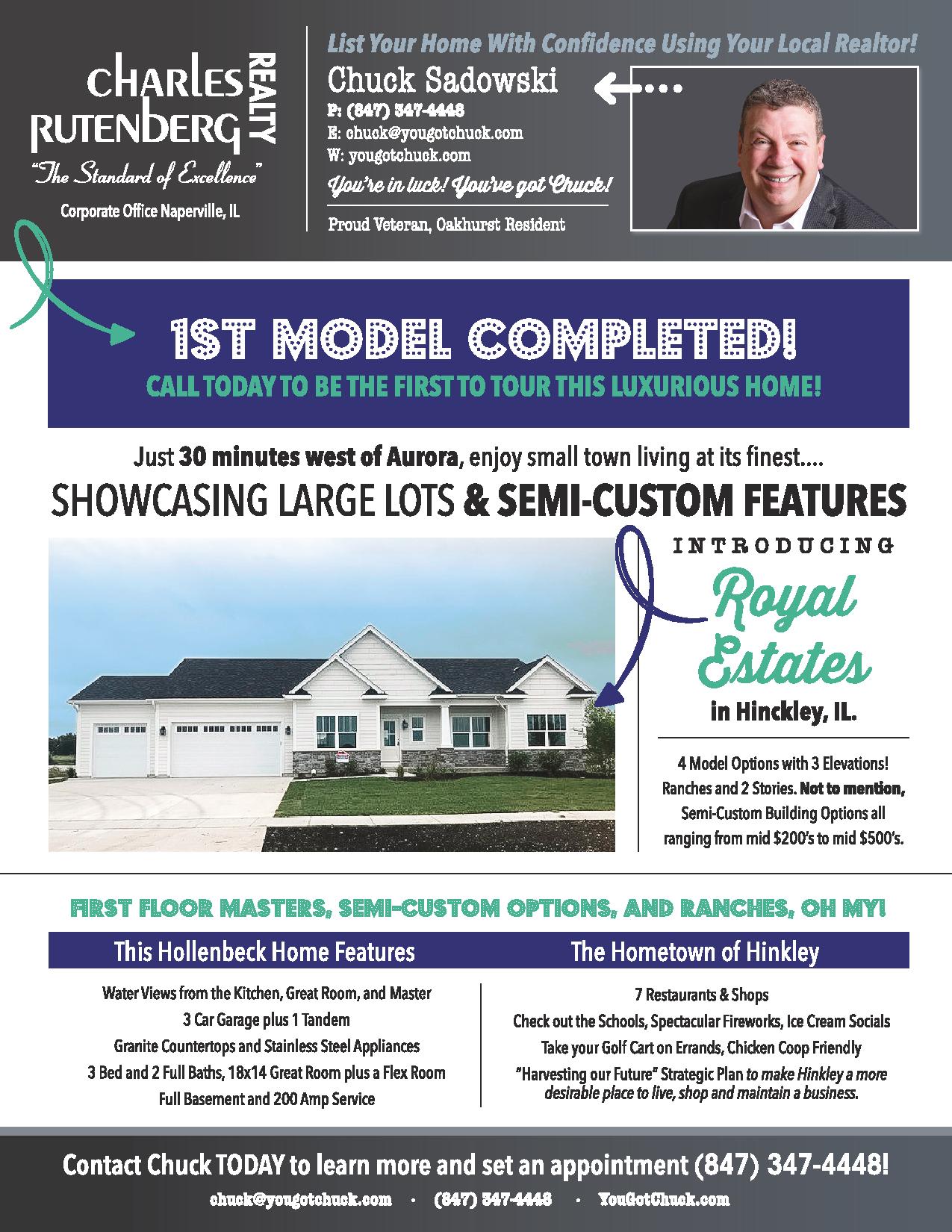 CHARLES RUTENBERG REALTY
"The Standard of Excellence"
Corporate Office Naperville, IL

List Your Home With Confidence Using Your Local Realtor!
Chuck Sadowski
P: (847) 347-4448
E: chuck@yougotchuck.com
W: yougotchuck.com
You're in luck! You've got Chuck!
Proud Veteran, Oakhurst Resident

1ST MODEL COMPLETED!
CALL TODAY TO BE THE FIRST TO TOUR THIS LUXURIOUS HOME!

Just 30 minutes west of Aurora, enjoy small town living at its finest....
SHOWCASING LARGE LOTS & SEMI-CUSTOM FEATURES

INTRODUCING
Royal Estates
in Hinckley, IL.

4 Model Options with 3 Elevations! Ranches and 2 Stories. Not to mention, Semi-Custom Building Options all ranging from mid $200's to mid $500's.

FIRST FLOOR MASTERS, SEMI-CUSTOM OPTIONS, AND RANCHES, OH MY!

This Hollenbeck Home Features
Water Views from the Kitchen, Great Room, and Master
3 Car Garage plus 1 Tandem
Granite Countertops and Stainless Steel Appliances
3 Bed and 2 Full Baths, 18x14 Great Room plus a Flex Room
Full Basement and 200 Amp Service

The Hometown of Hinkley
7 Restaurants & Shops
Check out the Schools, Spectacular Fireworks, Ice Cream Socials
Take your Golf Cart on Errands, Chicken Coop Friendly
"Harvesting our Future" Strategic Plan to make Hinkley a more desirable place to live, shop and maintain a business.

Contact Chuck TODAY to learn more and set an appointment (847) 347-4448!
chuck@yougotchuck.com · (847) 347-4448 · YouGotChuck.com